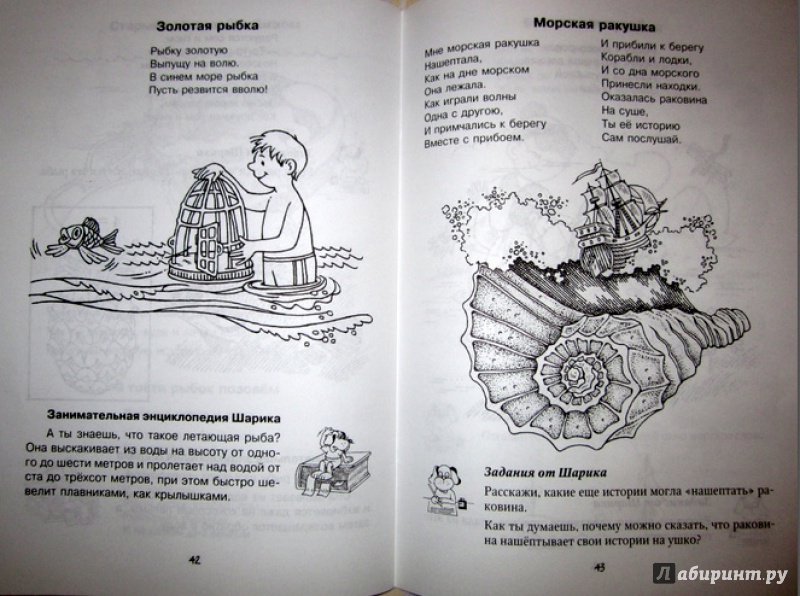 Золотая рыбка

Рыбку золотую
Выпущу на волю.
В синем море рыбка
Пусть резвится вволю!

Занимательная энциклопедия Шарика

А ты знаешь, что такое летающая рыба? Она выскакивает из воды на высоту от одного до шести метров и пролетает над водой от ста до трёхсот метров, при этом быстро шевелит плавниками, как крылышками.

42

Морская ракушка

Мне морская ракушка
Нашептала,
Как на дне морском
Она лежала.
Как играли волны
Одна с другою,
И примчались к берегу
Вместе с прибоем.

И прибили к берегу
Корабли и лодки,
И со дна морского
Принесли находки.
Оказалась раковина
На суше,
Ты её историю
Сам послушай.

Задания от Шарика

Расскажи, какие еще истории могла «нашептать» раковина.

Как ты думаешь, почему можно сказать, что раковина нашёптывает свои истории на ушко?

43

Лабиринт.ру